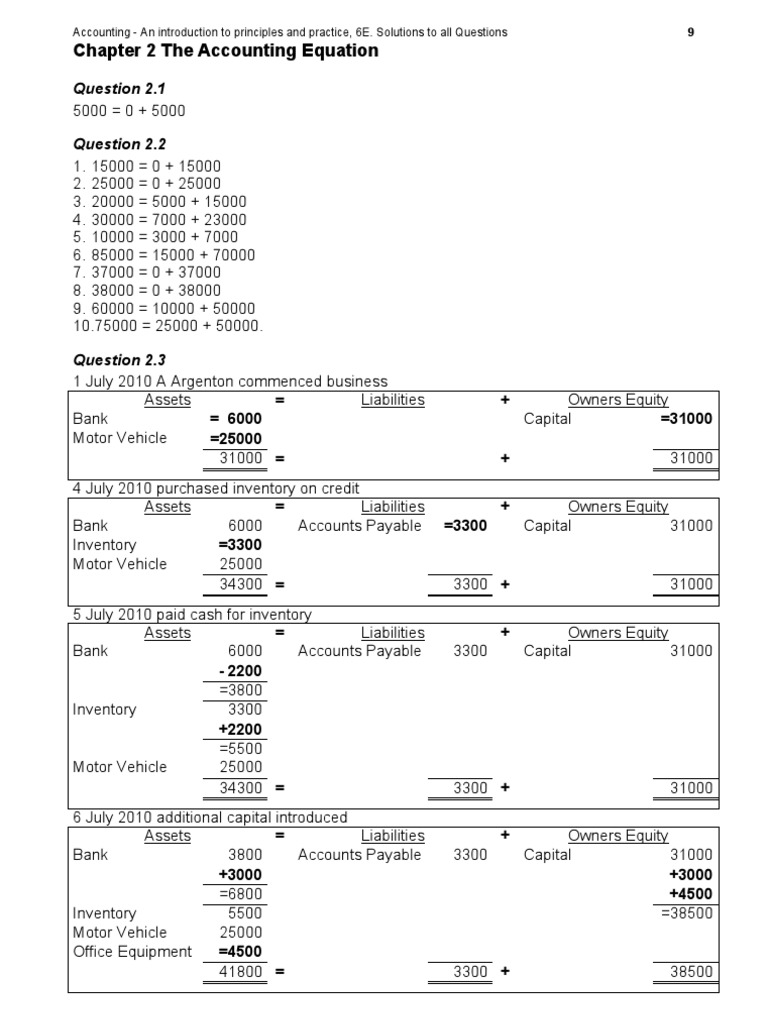 Accounting - An introduction to principles and practice, 6E. Solutions to all Questions 9

Chapter 2 The Accounting Equation

Question 2.1
5000 = 0 + 5000

Question 2.2
1. 15000 = 0 + 15000
2. 25000 = 0 + 25000
3. 20000 = 5000 + 15000
4. 30000 = 7000 + 23000
5. 10000 = 3000 + 7000
6. 85000 = 15000 + 70000
7. 37000 = 0 + 37000
8. 38000 = 0 + 38000
9. 60000 = 10000 + 50000
10.75000 = 25000 + 50000.

Question 2.3
1 July 2010 A Argenton commenced business

| Assets | | = | Liabilities | | + | Owners Equity | |
|---|---|---|---|---|---|---|---|
| Bank | = 6000 | | | | | Capital | =31000 |
| Motor Vehicle | =25000 | | | | | | |
| | 31000 | = | | | + | | 31000 |

4 July 2010 purchased inventory on credit

| Assets | | = | Liabilities | | + | Owners Equity | |
|---|---|---|---|---|---|---|---|
| Bank | 6000 | | Accounts Payable | =3300 | | Capital | 31000 |
| Inventory | =3300 | | | | | | |
| Motor Vehicle | 25000 | | | | | | |
| | 34300 | = | | 3300 | + | | 31000 |

5 July 2010 paid cash for inventory

| Assets | | = | Liabilities | | + | Owners Equity | |
|---|---|---|---|---|---|---|---|
| Bank | 6000 | | Accounts Payable | 3300 | | Capital | 31000 |
| | - 2200 | | | | | | |
| | =3800 | | | | | | |
| Inventory | 3300 | | | | | | |
| | +2200 | | | | | | |
| | =5500 | | | | | | |
| Motor Vehicle | 25000 | | | | | | |
| | 34300 | = | | 3300 | + | | 31000 |

6 July 2010 additional capital introduced

| Assets | | = | Liabilities | | + | Owners Equity | |
|---|---|---|---|---|---|---|---|
| Bank | 3800 | | Accounts Payable | 3300 | | Capital | 31000 |
| | +3000 | | | | | | +3000 |
| | =6800 | | | | | | +4500 |
| Inventory | 5500 | | | | | | =38500 |
| Motor Vehicle | 25000 | | | | | | |
| Office Equipment | =4500 | | | | | | |
| | 41800 | = | | 3300 | + | | 38500 |